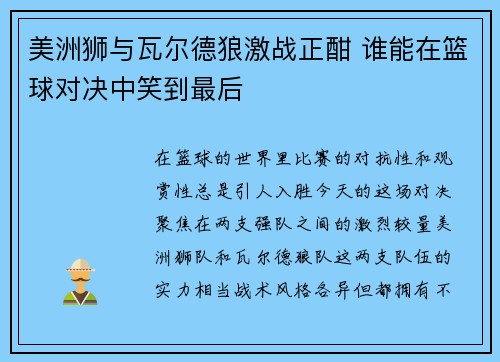 美洲狮与瓦尔德狼激战正酣 谁能在篮球对决中笑到最后

在篮球的世界里比赛的对抗性和观赏性总是引人入胜今天的这场对决聚焦在两支强队之间的激烈较量美洲狮队和瓦尔德狼队这两支队伍的实力相当战术风格各异但都拥有不